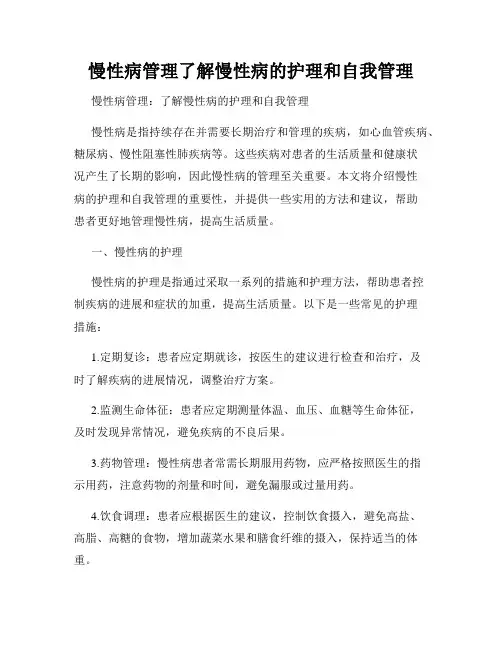 慢性病管理了解慢性病的护理和自我管理

慢性病管理：了解慢性病的护理和自我管理

慢性病是指持续存在并需要长期治疗和管理的疾病，如心血管疾病、糖尿病、慢性阻塞性肺疾病等。这些疾病对患者的生活质量和健康状况产生了长期的影响，因此慢性病的管理至关重要。本文将介绍慢性病的护理和自我管理的重要性，并提供一些实用的方法和建议，帮助患者更好地管理慢性病，提高生活质量。

一、慢性病的护理

慢性病的护理是指通过采取一系列的措施和护理方法，帮助患者控制疾病的进展和症状的加重，提高生活质量。以下是一些常见的护理措施：

1.定期复诊：患者应定期就诊，按医生的建议进行检查和治疗，及时了解疾病的进展情况，调整治疗方案。

2.监测生命体征：患者应定期测量体温、血压、血糖等生命体征，及时发现异常情况，避免疾病的不良后果。

3.药物管理：慢性病患者常需长期服用药物，应严格按照医生的指示用药，注意药物的剂量和时间，避免漏服或过量用药。

4.饮食调理：患者应根据医生的建议，控制饮食摄入，避免高盐、高脂、高糖的食物，增加蔬菜水果和膳食纤维的摄入，保持适当的体重。